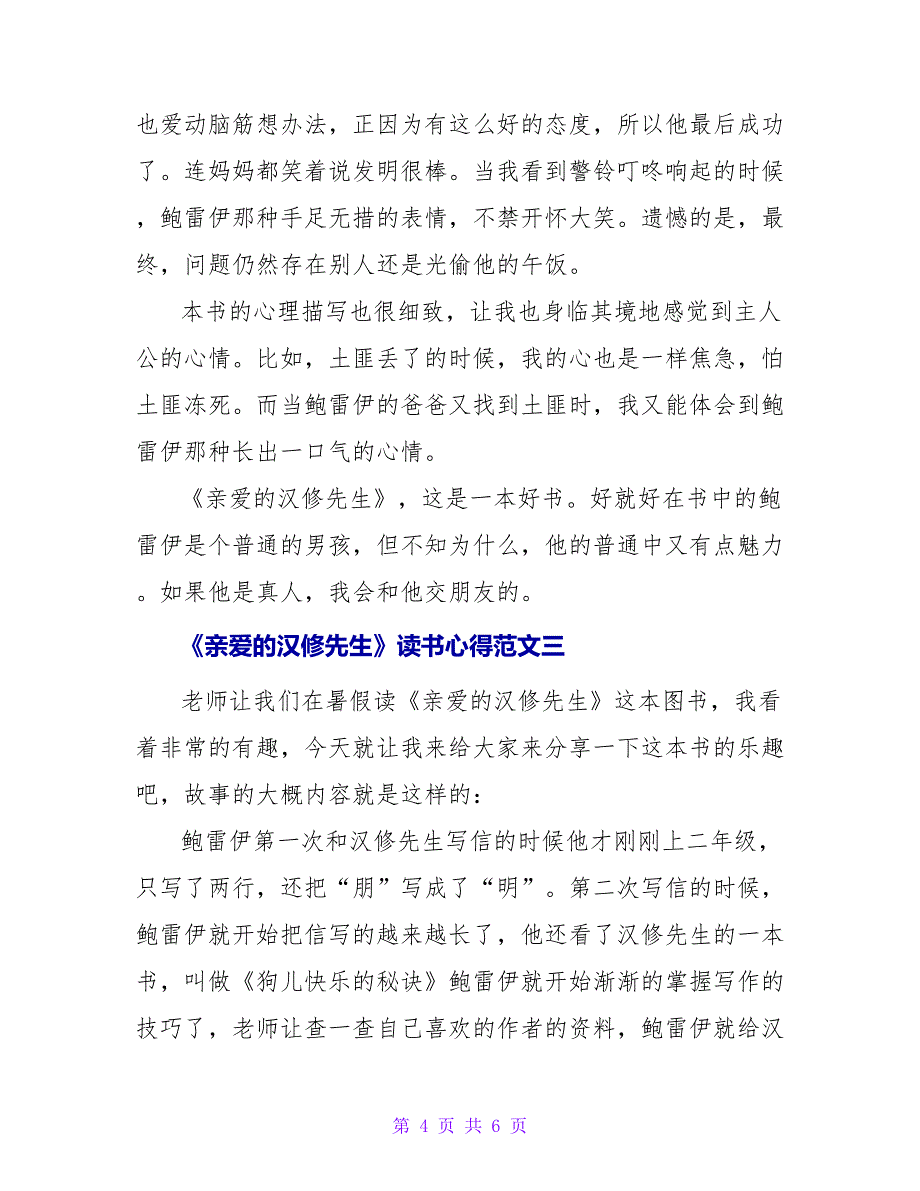 也爱动脑筋想办法，正因为有这么好的态度，所以他最后成功了。连妈妈都笑着说发明很棒。当我看到警铃叮咚响起的时候，鲍雷伊那种手足无措的表情，不禁开怀大笑。遗憾的是，最终，问题仍然存在别人还是光偷他的午饭。

本书的心理描写也很细致，让我也身临其境地感觉到主人公的心情。比如，土匪丢了的时候，我的心也是一样焦急，怕土匪冻死。而当鲍雷伊的爸爸又找到土匪时，我又能体会到鲍雷伊那种长出一口气的心情。

《亲爱的汉修先生》，这是一本好书。好就好在书中的鲍雷伊是个普通的男孩，但不知为什么，他的普通中又有点魅力。如果他是真人，我会和他交朋友的。

《亲爱的汉修先生》读书心得范文三

老师让我们在暑假读《亲爱的汉修先生》这本图书，我看着非常的有趣，今天就让我来给大家来分享一下这本书的乐趣吧，故事的大概内容就是这样的：

鲍雷伊第一次和汉修先生写信的时候他才刚刚上二年级，只写了两行，还把“朋”写成了“明”。第二次写信的时候，鲍雷伊就开始把信写的越来越长了，他还看了汉修先生的一本书，叫做《狗儿快乐的秘诀》鲍雷伊就开始渐渐的掌握写作的技巧了，老师让查一查自己喜欢的作者的资料，鲍雷伊就给汉

第 4 页 共 6 页